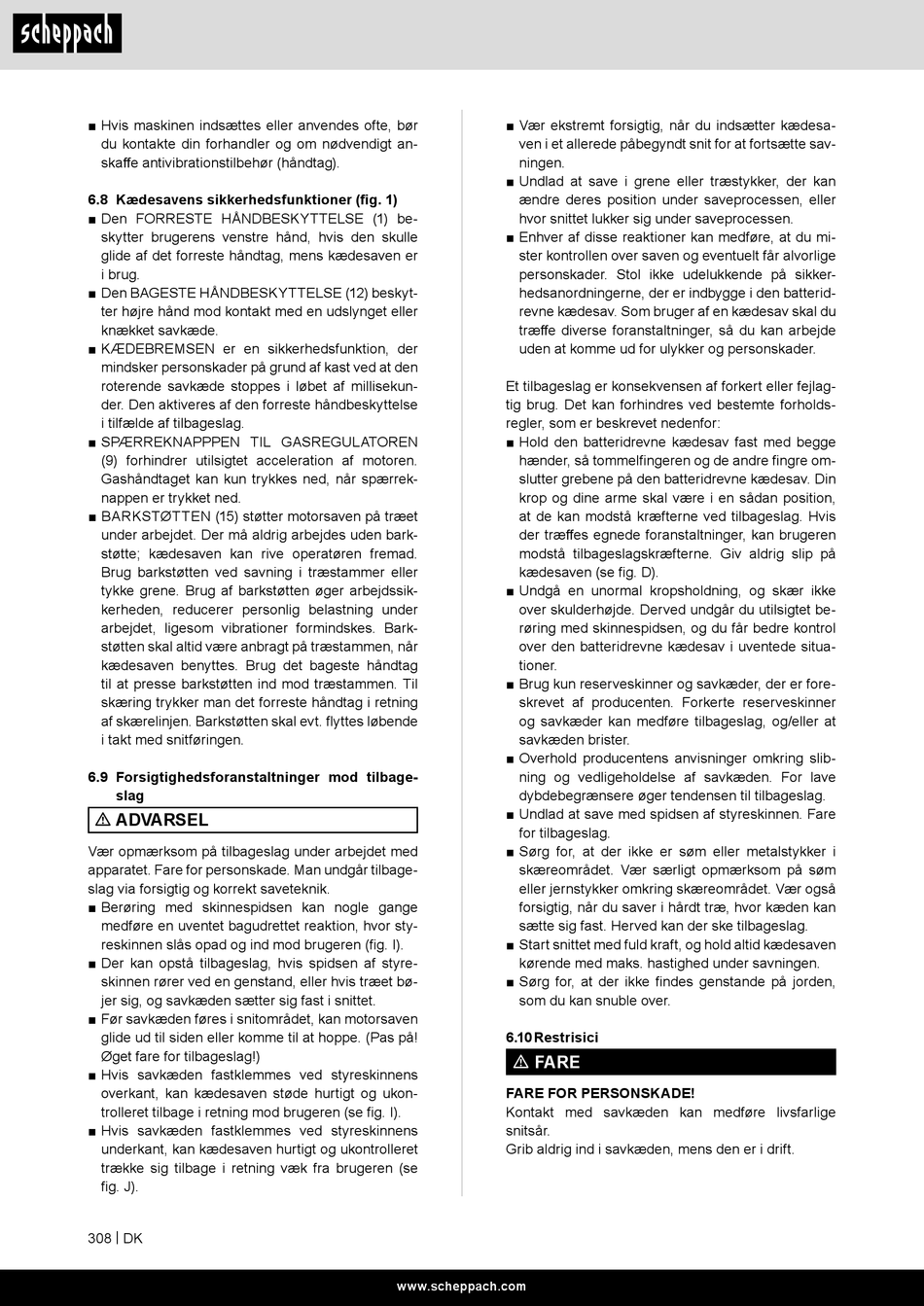 scheppach

■ Hvis maskinen indsættes eller anvendes ofte, bør du kontakte din forhandler og om nødvendigt anskaffe antivibrationstilbehør (håndtag).

6.8 Kædesavens sikkerhedsfunktioner (fig. 1)
■ Den FORRESTE HÅNDBESKYTTELSE (1) beskytter brugerens venstre hånd, hvis den skulle glide af det forreste håndtag, mens kædesaven er i brug.
■ Den BAGESTE HÅNDBESKYTTELSE (12) beskytter højre hånd mod kontakt med en udslynget eller knækket savkæde.
■ KÆDEBREMSEN er en sikkerhedsfunktion, der mindsker personskader på grund af kast ved at den roterende savkæde stoppes i løbet af millisekunder. Den aktiveres af den forreste håndbeskyttelse i tilfælde af tilbageslag.
■ SPÆRREKNAPPPEN TIL GASREGULATOREN (9) forhindrer utilsigtet acceleration af motoren. Gashåndtaget kan kun trykkes ned, når spærreknappen er trykket ned.
■ BARKSTØTTEN (15) støtter motorsaven på træet under arbejdet. Der må aldrig arbejdes uden barkstøtte; kædesaven kan rive operatøren fremad. Brug barkstøtten ved savning i træstammer eller tykke grene. Brug af barkstøtten øger arbejdssikkerheden, reducerer personlig belastning under arbejdet, ligesom vibrationer formindskes. Barkstøtten skal altid være anbragt på træstammen, når kædesaven benyttes. Brug det bageste håndtag til at presse barkstøtten ind mod træstammen. Til skæring trykker man det forreste håndtag i retning af skærelinjen. Barkstøtten skal evt. flyttes løbende i takt med snitføringen.

6.9 Forsigtighedsforanstaltninger mod tilbageslag

⚠ ADVARSEL

Vær opmærksom på tilbageslag under arbejdet med apparatet. Fare for personskade. Man undgår tilbageslag via forsigtig og korrekt saveteknik.
■ Berøring med skinnespidsen kan nogle gange medføre en uventet bagudrettet reaktion, hvor styreskinnen slås opad og ind mod brugeren (fig. I).
■ Der kan opstå tilbageslag, hvis spidsen af styreskinnen rører ved en genstand, eller hvis træet bøjer sig, og savkæden sætter sig fast i snittet.
■ Før savkæden føres i snitområdet, kan motorsaven glide ud til siden eller komme til at hoppe. (Pas på! Øget fare for tilbageslag!)
■ Hvis savkæden fastklemmes ved styreskinnens overkant, kan kædesaven støde hurtigt og ukontrolleret tilbage i retning mod brugeren (se fig. I).
■ Hvis savkæden fastklemmes ved styreskinnens underkant, kan kædesaven hurtigt og ukontrolleret trække sig tilbage i retning væk fra brugeren (se fig. J).

■ Vær ekstremt forsigtig, når du indsætter kædesaven i et allerede påbegyndt snit for at fortsætte savningen.
■ Undlad at save i grene eller træstykker, der kan ændre deres position under saveprocessen, eller hvor snittet lukker sig under saveprocessen.
■ Enhver af disse reaktioner kan medføre, at du mister kontrollen over saven og eventuelt får alvorlige personskader. Stol ikke udelukkende på sikkerhedsanordningerne, der er indbygge i den batteridrevne kædesav. Som bruger af en kædesav skal du træffe diverse foranstaltninger, så du kan arbejde uden at komme ud for ulykker og personskader.

Et tilbageslag er konsekvensen af forkert eller fejlagtig brug. Det kan forhindres ved bestemte forholdsregler, som er beskrevet nedenfor:
■ Hold den batteridrevne kædesav fast med begge hænder, så tommelfingeren og de andre fingre omslutter grebene på den batteridrevne kædesav. Din krop og dine arme skal være i en sådan position, at de kan modstå kræfterne ved tilbageslag. Hvis der træffes egnede foranstaltninger, kan brugeren modstå tilbageslagskræfterne. Giv aldrig slip på kædesaven (se fig. D).
■ Undgå en unormal kropsholdning, og skær ikke over skulderhøjde. Derved undgår du utilsigtet berøring med skinnespidsen, og du får bedre kontrol over den batteridrevne kædesav i uventede situationer.
■ Brug kun reserveskinner og savkæder, der er foreskrevet af producenten. Forkerte reserveskinner og savkæder kan medføre tilbageslag, og/eller at savkæden brister.
■ Overhold producentens anvisninger omkring slibning og vedligeholdelse af savkæden. For lave dybdebegrænsere øger tendensen til tilbageslag.
■ Undlad at save med spidsen af styreskinnen. Fare for tilbageslag.
■ Sørg for, at der ikke er søm eller metalstykker i skæreområdet. Vær særligt opmærksom på søm eller jernstykker omkring skæreområdet. Vær også forsigtig, når du saver i hårdt træ, hvor kæden kan sætte sig fast. Herved kan der ske tilbageslag.
■ Start snittet med fuld kraft, og hold altid kædesaven kørende med maks. hastighed under savningen.
■ Sørg for, at der ikke findes genstande på jorden, som du kan snuble over.

6.10 Restrisici

⚠ FARE

FARE FOR PERSONSKADE!
Kontakt med savkæden kan medføre livsfarlige snitsår.
Grib aldrig ind i savkæden, mens den er i drift.

308 | DK

www.scheppach.com